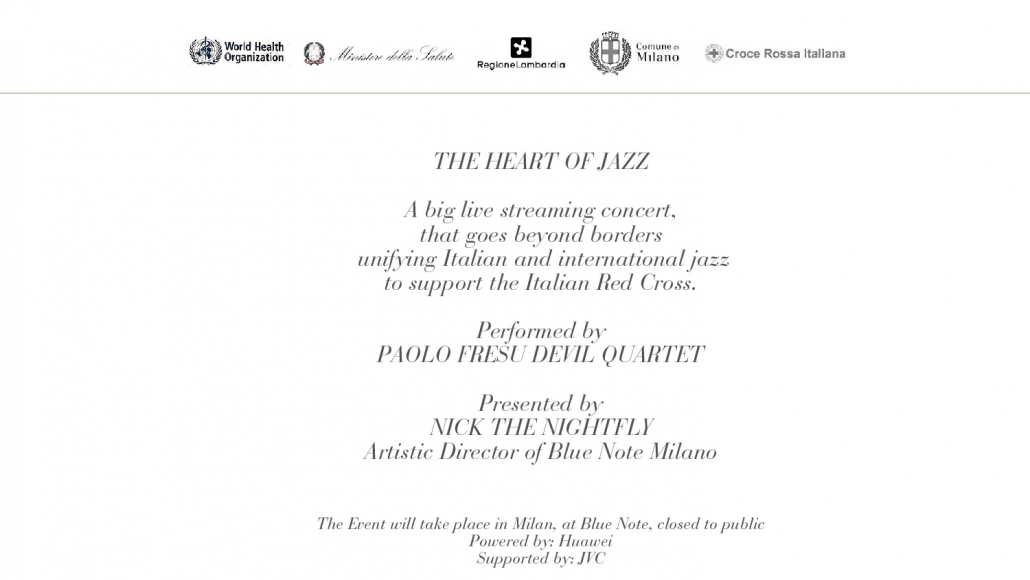 World Health Organization

Ministero della Salute

RegioneLombardia

Comune di Milano

Croce Rossa Italiana

THE HEART OF JAZZ

A big live streaming concert,
that goes beyond borders
unifying Italian and international jazz
to support the Italian Red Cross.

Performed by
PAOLO FRESU DEVIL QUARTET

Presented by
NICK THE NIGHTFLY
Artistic Director of Blue Note Milano

The Event will take place in Milan, at Blue Note, closed to public
Powered by: Huawei
Supported by: JVC